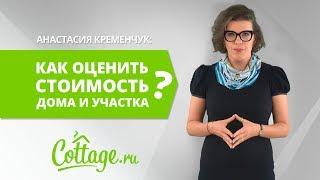 АНАСТАСИЯ КРЕМЕНЧУК:

КАК ОЦЕНИТЬ СТОИМОСТЬ ДОМА И УЧАСТКА ?

Cottage.ru